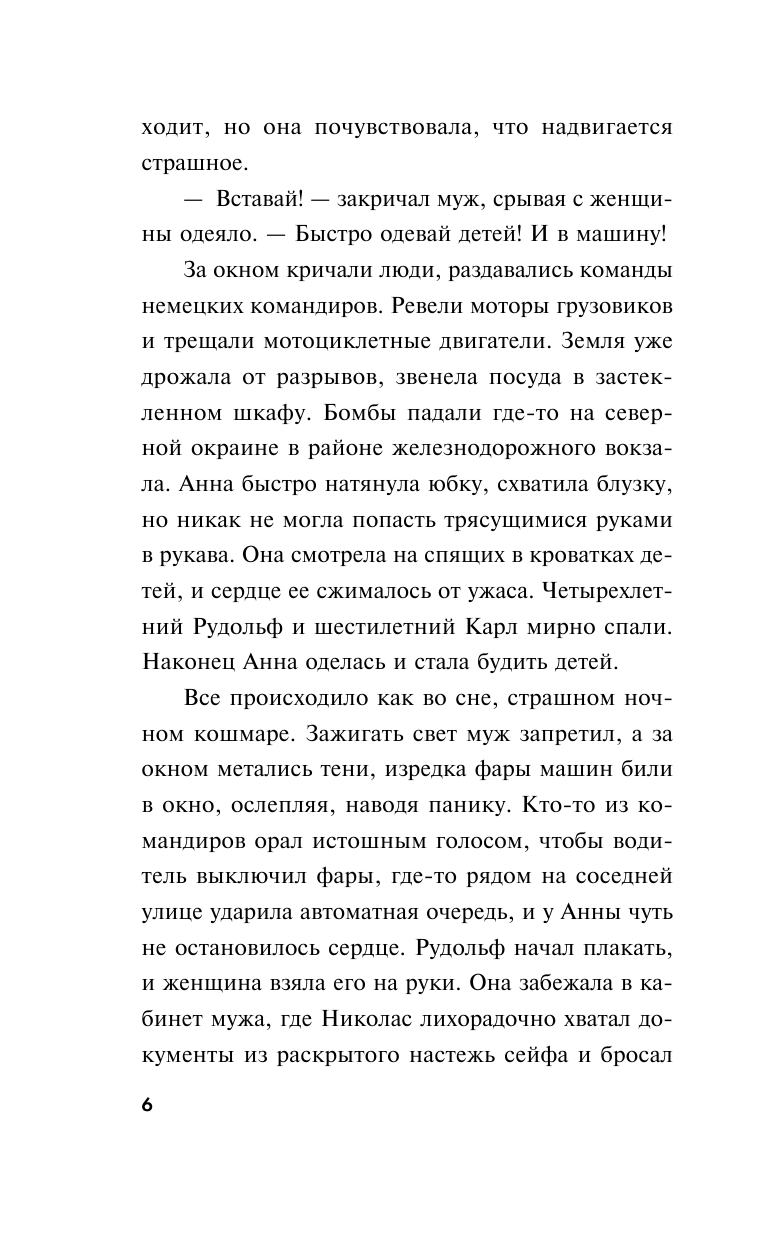 ходит, но она почувствовала, что надвигается страшное.

— Вставай! — закричал муж, срывая с женщины одеяло. — Быстро одевай детей! И в машину!

За окном кричали люди, раздавались команды немецких командиров. Ревели моторы грузовиков и трещали мотоциклетные двигатели. Земля уже дрожала от разрывов, звенела посуда в застекленном шкафу. Бомбы падали где-то на северной окраине в районе железнодорожного вокзала. Анна быстро натянула юбку, схватила блузку, но никак не могла попасть трясущимися руками в рукава. Она смотрела на спящих в кроватках детей, и сердце ее сжималось от ужаса. Четырехлетний Рудольф и шестилетний Карл мирно спали. Наконец Анна оделась и стала будить детей.

Все происходило как во сне, страшном ночном кошмаре. Зажигать свет муж запретил, а за окном метались тени, изредка фары машин били в окно, ослепляя, наводя панику. Кто-то из командиров орал истошным голосом, чтобы водитель выключил фары, где-то рядом на соседней улице ударила автоматная очередь, и у Анны чуть не остановилось сердце. Рудольф начал плакать, и женщина взяла его на руки. Она забежала в кабинет мужа, где Николас лихорадочно хватал документы из раскрытого настежь сейфа и бросал

6